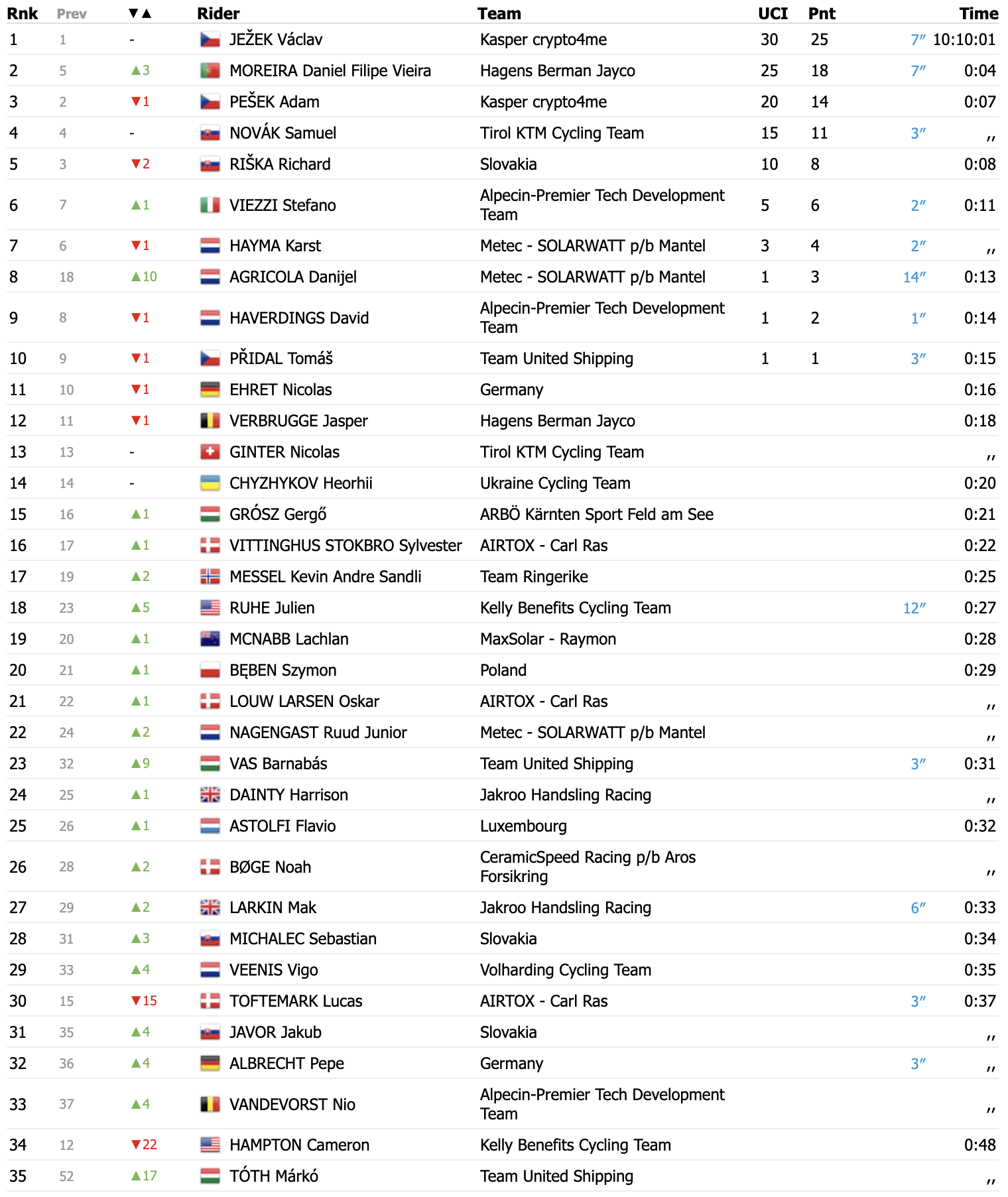 | Rnk | Prev | ▼▲ | Rider | Team | UCI | Pnt | | Time |
|---|---|---|---|---|---|---|---|---|
| 1 | 1 | - | JEŽEK Václav | Kasper crypto4me | 30 | 25 | 7″ | 10:10:01 |
| 2 | 5 | ▲3 | MOREIRA Daniel Filipe Vieira | Hagens Berman Jayco | 25 | 18 | 7″ | 0:04 |
| 3 | 2 | ▼1 | PEŠEK Adam | Kasper crypto4me | 20 | 14 | | 0:07 |
| 4 | 4 | - | NOVÁK Samuel | Tirol KTM Cycling Team | 15 | 11 | 3″ | ,, |
| 5 | 3 | ▼2 | RIŠKA Richard | Slovakia | 10 | 8 | | 0:08 |
| 6 | 7 | ▲1 | VIEZZI Stefano | Alpecin-Premier Tech Development Team | 5 | 6 | 2″ | 0:11 |
| 7 | 6 | ▼1 | HAYMA Karst | Metec - SOLARWATT p/b Mantel | 3 | 4 | 2″ | ,, |
| 8 | 18 | ▲10 | AGRICOLA Danijel | Metec - SOLARWATT p/b Mantel | 1 | 3 | 14″ | 0:13 |
| 9 | 8 | ▼1 | HAVERDINGS David | Alpecin-Premier Tech Development Team | 1 | 2 | 1″ | 0:14 |
| 10 | 9 | ▼1 | PŘIDAL Tomáš | Team United Shipping | 1 | 1 | 3″ | 0:15 |
| 11 | 10 | ▼1 | EHRET Nicolas | Germany | | | | 0:16 |
| 12 | 11 | ▼1 | VERBRUGGE Jasper | Hagens Berman Jayco | | | | 0:18 |
| 13 | 13 | - | GINTER Nicolas | Tirol KTM Cycling Team | | | | ,, |
| 14 | 14 | - | CHYZHYKOV Heorhii | Ukraine Cycling Team | | | | 0:20 |
| 15 | 16 | ▲1 | GRÓSZ Gergő | ARBÖ Kärnten Sport Feld am See | | | | 0:21 |
| 16 | 17 | ▲1 | VITTINGHUS STOKBRO Sylvester | AIRTOX - Carl Ras | | | | 0:22 |
| 17 | 19 | ▲2 | MESSEL Kevin Andre Sandli | Team Ringerike | | | | 0:25 |
| 18 | 23 | ▲5 | RUHE Julien | Kelly Benefits Cycling Team | | | 12″ | 0:27 |
| 19 | 20 | ▲1 | MCNABB Lachlan | MaxSolar - Raymon | | | | 0:28 |
| 20 | 21 | ▲1 | BĘBEN Szymon | Poland | | | | 0:29 |
| 21 | 22 | ▲1 | LOUW LARSEN Oskar | AIRTOX - Carl Ras | | | | ,, |
| 22 | 24 | ▲2 | NAGENGAST Ruud Junior | Metec - SOLARWATT p/b Mantel | | | | ,, |
| 23 | 32 | ▲9 | VAS Barnabás | Team United Shipping | | | 3″ | 0:31 |
| 24 | 25 | ▲1 | DAINTY Harrison | Jakroo Handsling Racing | | | | ,, |
| 25 | 26 | ▲1 | ASTOLFI Flavio | Luxembourg | | | | 0:32 |
| 26 | 28 | ▲2 | BØGE Noah | CeramicSpeed Racing p/b Aros Forsikring | | | | ,, |
| 27 | 29 | ▲2 | LARKIN Mak | Jakroo Handsling Racing | | | 6″ | 0:33 |
| 28 | 31 | ▲3 | MICHALEC Sebastian | Slovakia | | | | 0:34 |
| 29 | 33 | ▲4 | VEENIS Vigo | Volharding Cycling Team | | | | 0:35 |
| 30 | 15 | ▼15 | TOFTEMARK Lucas | AIRTOX - Carl Ras | | | 3″ | 0:37 |
| 31 | 35 | ▲4 | JAVOR Jakub | Slovakia | | | | ,, |
| 32 | 36 | ▲4 | ALBRECHT Pepe | Germany | | | 3″ | ,, |
| 33 | 37 | ▲4 | VANDEVORST Nio | Alpecin-Premier Tech Development Team | | | | ,, |
| 34 | 12 | ▼22 | HAMPTON Cameron | Kelly Benefits Cycling Team | | | | 0:48 |
| 35 | 52 | ▲17 | TÓTH Márkó | Team United Shipping | | | | ,, |